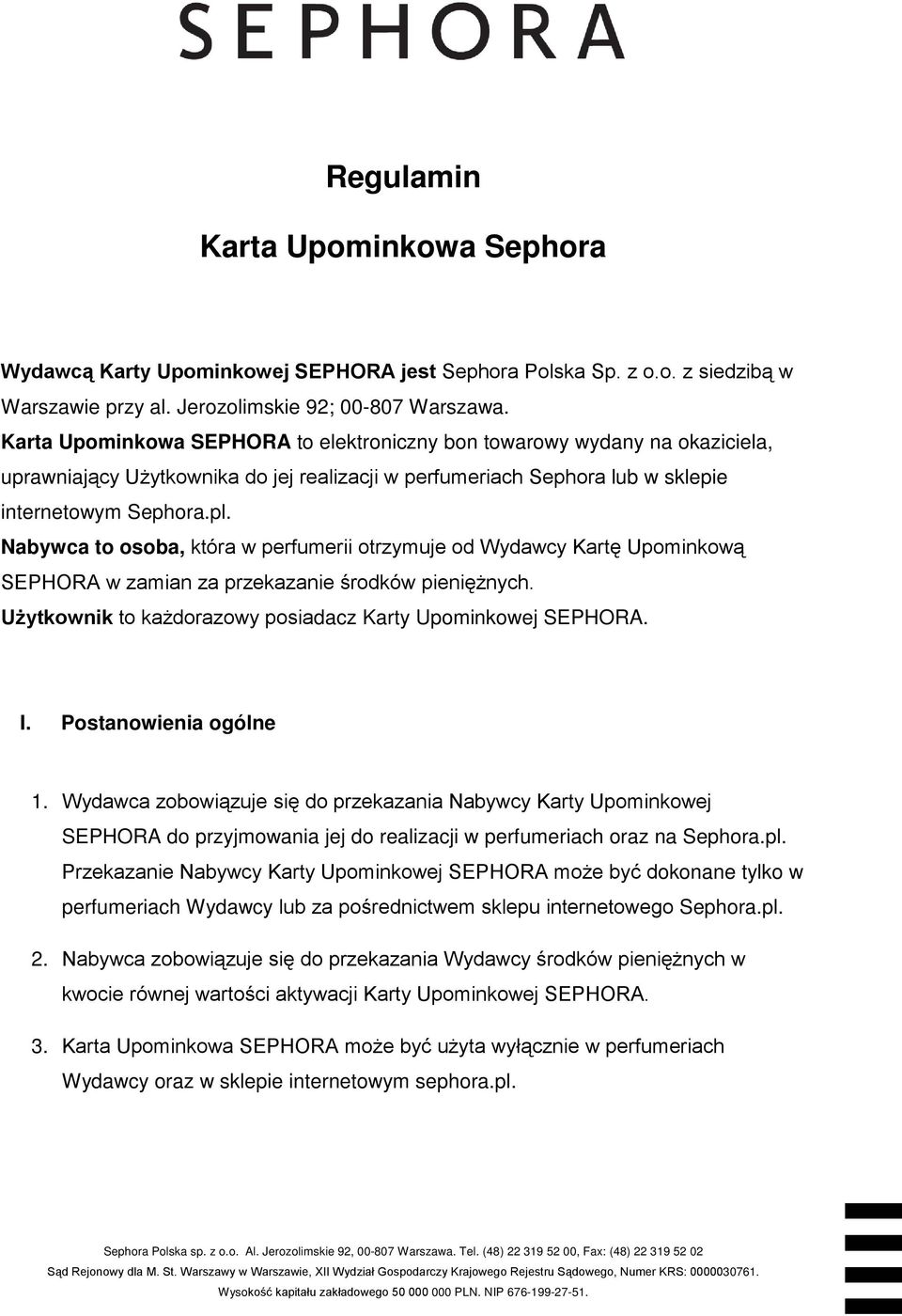 SEPHORA

Regulamin

Karta Upominkowa Sephora

Wydawcą Karty Upominkowej SEPHORA jest Sephora Polska Sp. z o.o. z siedzibą w Warszawie przy al. Jerozolimskie 92; 00-807 Warszawa.
Karta Upominkowa SEPHORA to elektroniczny bon towarowy wydany na okaziciela, uprawniający Użytkownika do jej realizacji w perfumeriach Sephora lub w sklepie internetowym Sephora.pl.
Nabywca to osoba, która w perfumerii otrzymuje od Wydawcy Kartę Upominkową SEPHORA w zamian za przekazanie środków pieniężnych.
Użytkownik to każdorazowy posiadacz Karty Upominkowej SEPHORA.

I. Postanowienia ogólne

1. Wydawca zobowiązuje się do przekazania Nabywcy Karty Upominkowej SEPHORA do przyjmowania jej do realizacji w perfumeriach oraz na Sephora.pl. Przekazanie Nabywcy Karty Upominkowej SEPHORA może być dokonane tylko w perfumeriach Wydawcy lub za pośrednictwem sklepu internetowego Sephora.pl.

2. Nabywca zobowiązuje się do przekazania Wydawcy środków pieniężnych w kwocie równej wartości aktywacji Karty Upominkowej SEPHORA.

3. Karta Upominkowa SEPHORA może być użyta wyłącznie w perfumeriach Wydawcy oraz w sklepie internetowym sephora.pl.

Sephora Polska sp. z o.o. Al. Jerozolimskie 92, 00-807 Warszawa. Tel. (48) 22 319 52 00, Fax: (48) 22 319 52 02
Sąd Rejonowy dla M. St. Warszawy w Warszawie, XII Wydział Gospodarczy Krajowego Rejestru Sądowego, Numer KRS: 0000030761.
Wysokość kapitału zakładowego 50 000 000 PLN. NIP 676-199-27-51.